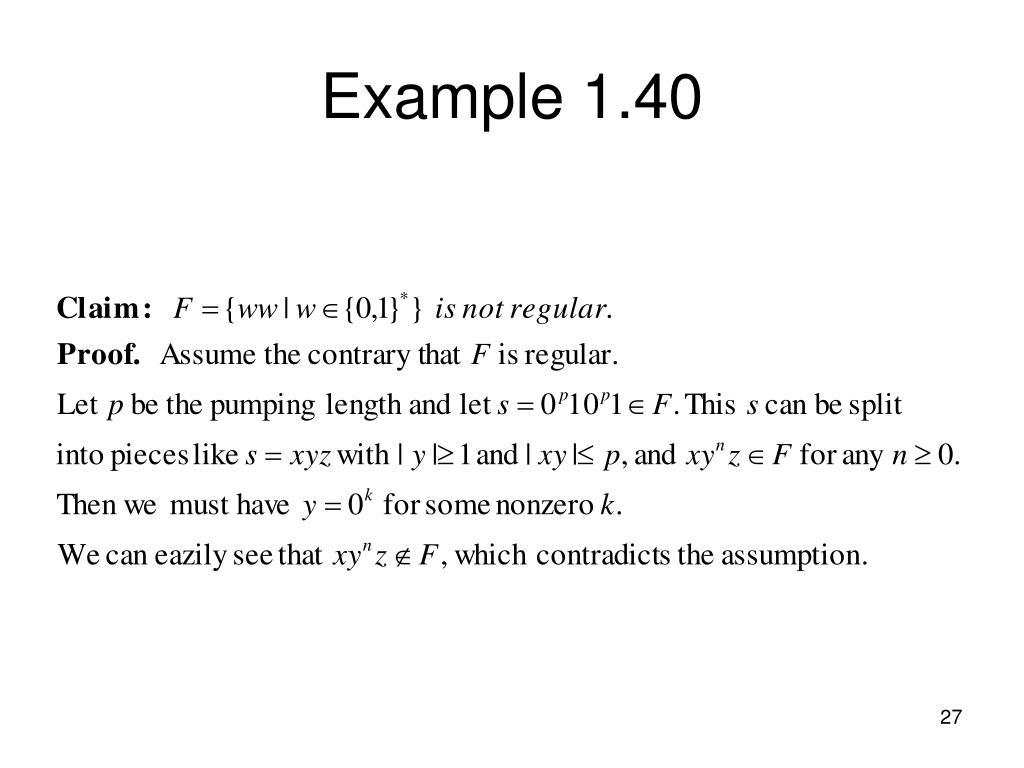 Example 1.40

**Claim:** $F = \{ww \mid w \in \{0,1\}^*\}$ *is not regular.*

**Proof.** Assume the contrary that $F$ is regular.

Let $p$ be the pumping length and let $s = 0^p 1 0^p 1 \in F$. This $s$ can be split into pieces like $s = xyz$ with $|y| \geq 1$ and $|xy| \leq p$, and $xy^n z \in F$ for any $n \geq 0$.

Then we must have $y = 0^k$ for some nonzero $k$.

We can eazily see that $xy^n z \notin F$, which contradicts the assumption.

27